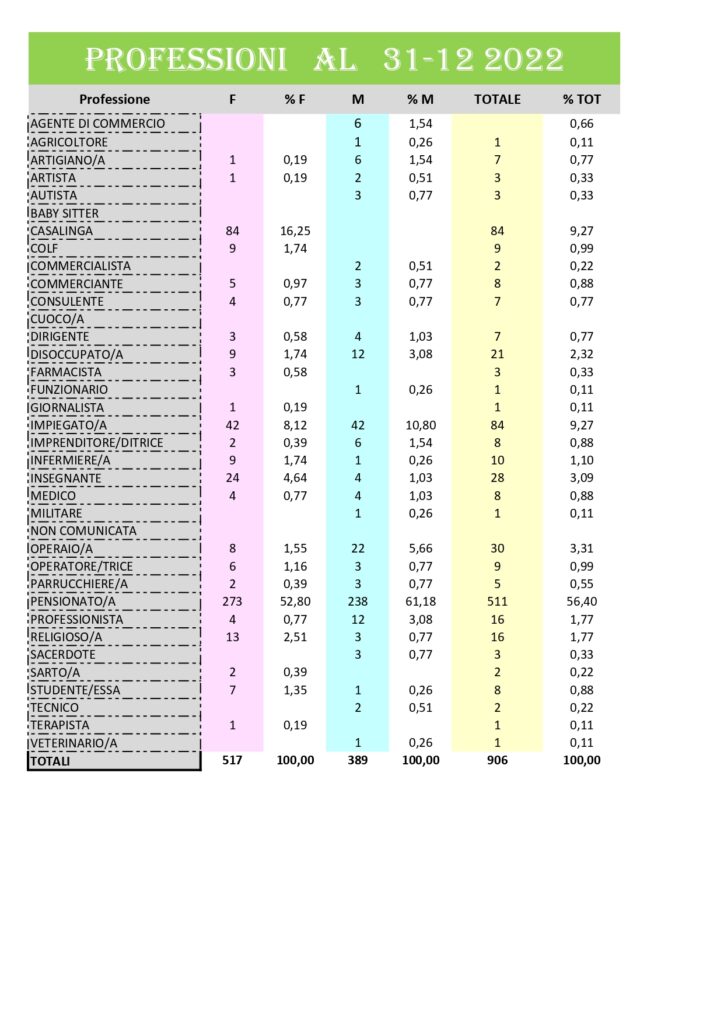 PROFESSIONI AL 31-12 2022

| Professione | F | % F | M | % M | TOTALE | % TOT |
|---|---|---|---|---|---|---|
| AGENTE DI COMMERCIO | | | 6 | 1,54 | | 0,66 |
| AGRICOLTORE | | | 1 | 0,26 | 1 | 0,11 |
| ARTIGIANO/A | 1 | 0,19 | 6 | 1,54 | 7 | 0,77 |
| ARTISTA | 1 | 0,19 | 2 | 0,51 | 3 | 0,33 |
| AUTISTA | | | 3 | 0,77 | 3 | 0,33 |
| BABY SITTER | | | | | | |
| CASALINGA | 84 | 16,25 | | | 84 | 9,27 |
| COLF | 9 | 1,74 | | | 9 | 0,99 |
| COMMERCIALISTA | | | 2 | 0,51 | 2 | 0,22 |
| COMMERCIANTE | 5 | 0,97 | 3 | 0,77 | 8 | 0,88 |
| CONSULENTE | 4 | 0,77 | 3 | 0,77 | 7 | 0,77 |
| CUOCO/A | | | | | | |
| DIRIGENTE | 3 | 0,58 | 4 | 1,03 | 7 | 0,77 |
| DISOCCUPATO/A | 9 | 1,74 | 12 | 3,08 | 21 | 2,32 |
| FARMACISTA | 3 | 0,58 | | | 3 | 0,33 |
| FUNZIONARIO | | | 1 | 0,26 | 1 | 0,11 |
| GIORNALISTA | 1 | 0,19 | | | 1 | 0,11 |
| IMPIEGATO/A | 42 | 8,12 | 42 | 10,80 | 84 | 9,27 |
| IMPRENDITORE/DITRICE | 2 | 0,39 | 6 | 1,54 | 8 | 0,88 |
| INFERMIERE/A | 9 | 1,74 | 1 | 0,26 | 10 | 1,10 |
| INSEGNANTE | 24 | 4,64 | 4 | 1,03 | 28 | 3,09 |
| MEDICO | 4 | 0,77 | 4 | 1,03 | 8 | 0,88 |
| MILITARE | | | 1 | 0,26 | 1 | 0,11 |
| NON COMUNICATA | | | | | | |
| OPERAIO/A | 8 | 1,55 | 22 | 5,66 | 30 | 3,31 |
| OPERATORE/TRICE | 6 | 1,16 | 3 | 0,77 | 9 | 0,99 |
| PARRUCCHIERE/A | 2 | 0,39 | 3 | 0,77 | 5 | 0,55 |
| PENSIONATO/A | 273 | 52,80 | 238 | 61,18 | 511 | 56,40 |
| PROFESSIONISTA | 4 | 0,77 | 12 | 3,08 | 16 | 1,77 |
| RELIGIOSO/A | 13 | 2,51 | 3 | 0,77 | 16 | 1,77 |
| SACERDOTE | | | 3 | 0,77 | 3 | 0,33 |
| SARTO/A | 2 | 0,39 | | | 2 | 0,22 |
| STUDENTE/ESSA | 7 | 1,35 | 1 | 0,26 | 8 | 0,88 |
| TECNICO | | | 2 | 0,51 | 2 | 0,22 |
| TERAPISTA | 1 | 0,19 | | | 1 | 0,11 |
| VETERINARIO/A | | | 1 | 0,26 | 1 | 0,11 |
| TOTALI | 517 | 100,00 | 389 | 100,00 | 906 | 100,00 |